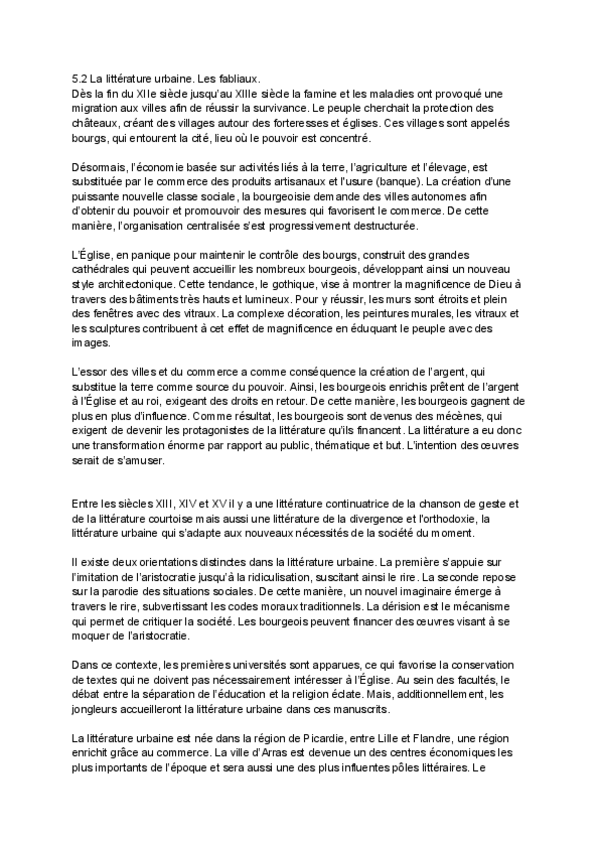 5.2 La littérature urbaine. Les fabliaux.
Dès la fin du XIIe siècle jusqu'au XIIIe siècle la famine et les maladies ont provoqué une migration aux villes afin de réussir la survivance. Le peuple cherchait la protection des châteaux, créant des villages autour des forteresses et églises. Ces villages sont appelés bourgs, qui entourent la cité, lieu où le pouvoir est concentré.

Désormais, l'économie basée sur activités liés à la terre, l'agriculture et l'élevage, est substituée par le commerce des produits artisanaux et l'usure (banque). La création d'une puissante nouvelle classe sociale, la bourgeoisie demande des villes autonomes afin d'obtenir du pouvoir et promouvoir des mesures qui favorisent le commerce. De cette manière, l'organisation centralisée s'est progressivement destructurée.

L'Église, en panique pour maintenir le contrôle des bourgs, construit des grandes cathédrales qui peuvent accueillir les nombreux bourgeois, développant ainsi un nouveau style architectonique. Cette tendance, le gothique, vise à montrer la magnificence de Dieu à travers des bâtiments très hauts et lumineux. Pour y réussir, les murs sont étroits et plein des fenêtres avec des vitraux. La complexe décoration, les peintures murales, les vitraux et les sculptures contribuent à cet effet de magnificence en éduquant le peuple avec des images.

L'essor des villes et du commerce a comme conséquence la création de l'argent, qui substitue la terre comme source du pouvoir. Ainsi, les bourgeois enrichis prêtent de l'argent à l'Église et au roi, exigeant des droits en retour. De cette manière, les bourgeois gagnent de plus en plus d'influence. Comme résultat, les bourgeois sont devenus des mécènes, qui exigent de devenir les protagonistes de la littérature qu'ils financent. La littérature a eu donc une transformation énorme par rapport au public, thématique et but. L'intention des œuvres serait de s'amuser.

Entre les siècles XIII, XIV et XV il y a une littérature continuatrice de la chanson de geste et de la littérature courtoise mais aussi une littérature de la divergence et l'orthodoxie, la littérature urbaine qui s'adapte aux nouveaux nécessités de la société du moment.

Il existe deux orientations distinctes dans la littérature urbaine. La première s'appuie sur l'imitation de l'aristocratie jusqu'à la ridiculisation, suscitant ainsi le rire. La seconde repose sur la parodie des situations sociales. De cette manière, un nouvel imaginaire émerge à travers le rire, subvertissant les codes moraux traditionnels. La dérision est le mécanisme qui permet de critiquer la société. Les bourgeois peuvent financer des œuvres visant à se moquer de l'aristocratie.

Dans ce contexte, les premières universités sont apparues, ce qui favorise la conservation de textes qui ne doivent pas nécessairement intéresser à l'Église. Au sein des facultés, le débat entre la séparation de l'éducation et la religion éclate. Mais, additionnellement, les jongleurs accueilleront la littérature urbaine dans ces manuscrits.

La littérature urbaine est née dans la région de Picardie, entre Lille et Flandre, une région enrichit grâce au commerce. La ville d'Arras est devenue un des centres économiques les plus importants de l'époque et sera aussi une des plus influentes pôles littéraires. Le